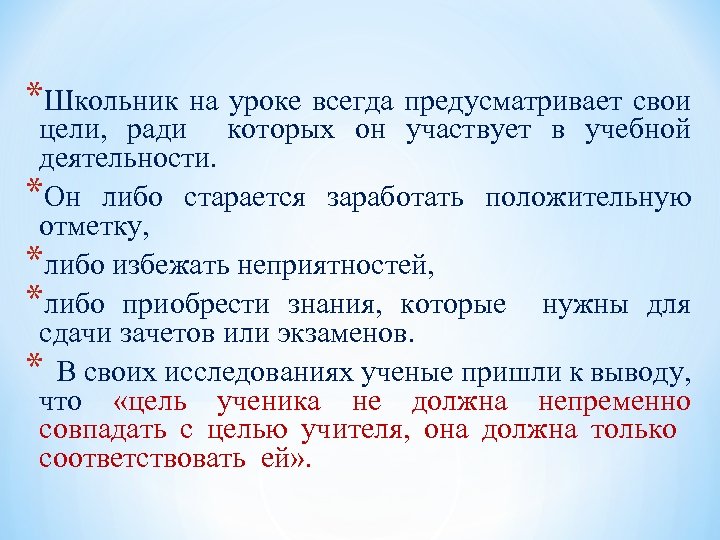 *Школьник на уроке всегда предусматривает свои цели, ради которых он участвует в учебной деятельности.

*Он либо старается заработать положительную отметку,

*либо избежать неприятностей,

*либо приобрести знания, которые нужны для сдачи зачетов или экзаменов.

* В своих исследованиях ученые пришли к выводу, что «цель ученика не должна непременно совпадать с целью учителя, она должна только соответствовать ей».